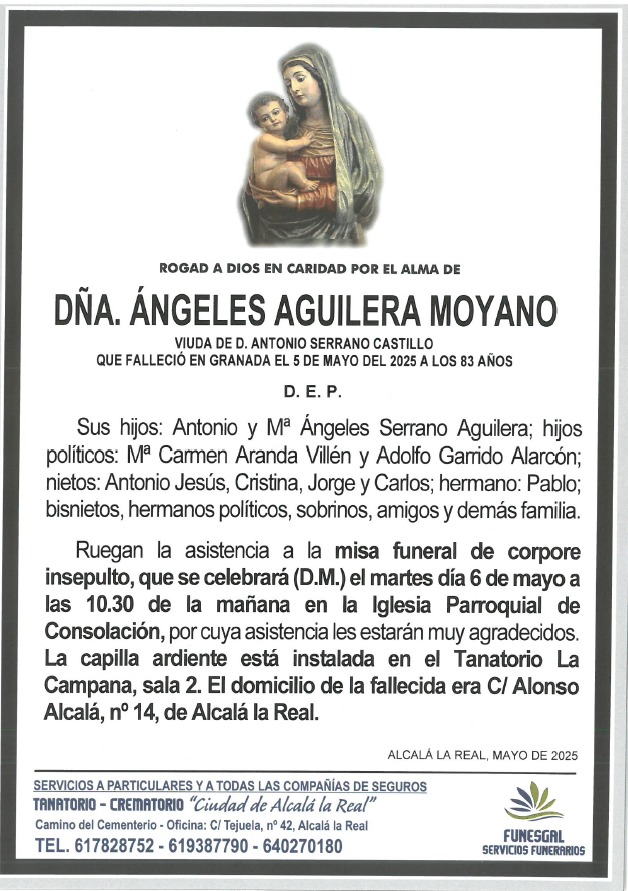 ROGAD A DIOS EN CARIDAD POR EL ALMA DE

DÑA. ÁNGELES AGUILERA MOYANO

VIUDA DE D. ANTONIO SERRANO CASTILLO
QUE FALLECIÓ EN GRANADA EL 5 DE MAYO DEL 2025 A LOS 83 AÑOS

D. E. P.

Sus hijos: Antonio y Mª Ángeles Serrano Aguilera; hijos políticos: Mª Carmen Aranda Villén y Adolfo Garrido Alarcón; nietos: Antonio Jesús, Cristina, Jorge y Carlos; hermano: Pablo; bisnietos, hermanos políticos, sobrinos, amigos y demás familia.

Ruegan la asistencia a la misa funeral de corpore insepulto, que se celebrará (D.M.) el martes día 6 de mayo a las 10.30 de la mañana en la Iglesia Parroquial de Consolación, por cuya asistencia les estarán muy agradecidos. La capilla ardiente está instalada en el Tanatorio La Campana, sala 2. El domicilio de la fallecida era C/ Alonso Alcalá, nº 14, de Alcalá la Real.

ALCALÁ LA REAL, MAYO DE 2025

SERVICIOS A PARTICULARES Y A TODAS LAS COMPAÑÍAS DE SEGUROS
TANATORIO - CREMATORIO "Ciudad de Alcalá la Real"
Camino del Cementerio - Oficina: C/ Tejuela, nº 42, Alcalá la Real
TEL. 617828752 - 619387790 - 640270180

FUNESGAL
SERVICIOS FUNERARIOS